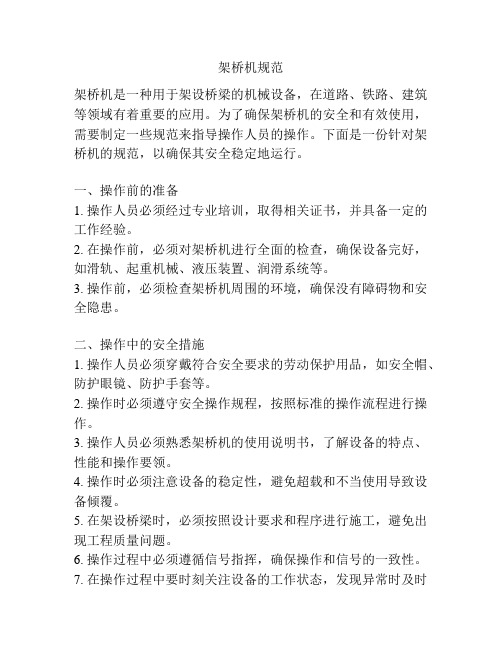 架桥机规范

架桥机是一种用于架设桥梁的机械设备，在道路、铁路、建筑等领域有着重要的应用。为了确保架桥机的安全和有效使用，需要制定一些规范来指导操作人员的操作。下面是一份针对架桥机的规范，以确保其安全稳定地运行。

一、操作前的准备
1. 操作人员必须经过专业培训，取得相关证书，并具备一定的工作经验。
2. 在操作前，必须对架桥机进行全面的检查，确保设备完好，如滑轨、起重机械、液压装置、润滑系统等。
3. 操作前，必须检查架桥机周围的环境，确保没有障碍物和安全隐患。

二、操作中的安全措施
1. 操作人员必须穿戴符合安全要求的劳动保护用品，如安全帽、防护眼镜、防护手套等。
2. 操作时必须遵守安全操作规程，按照标准的操作流程进行操作。
3. 操作人员必须熟悉架桥机的使用说明书，了解设备的特点、性能和操作要领。
4. 操作时必须注意设备的稳定性，避免超载和不当使用导致设备倾覆。
5. 在架设桥梁时，必须按照设计要求和程序进行施工，避免出现工程质量问题。
6. 操作过程中必须遵循信号指挥，确保操作和信号的一致性。
7. 在操作过程中要时刻关注设备的工作状态，发现异常时及时